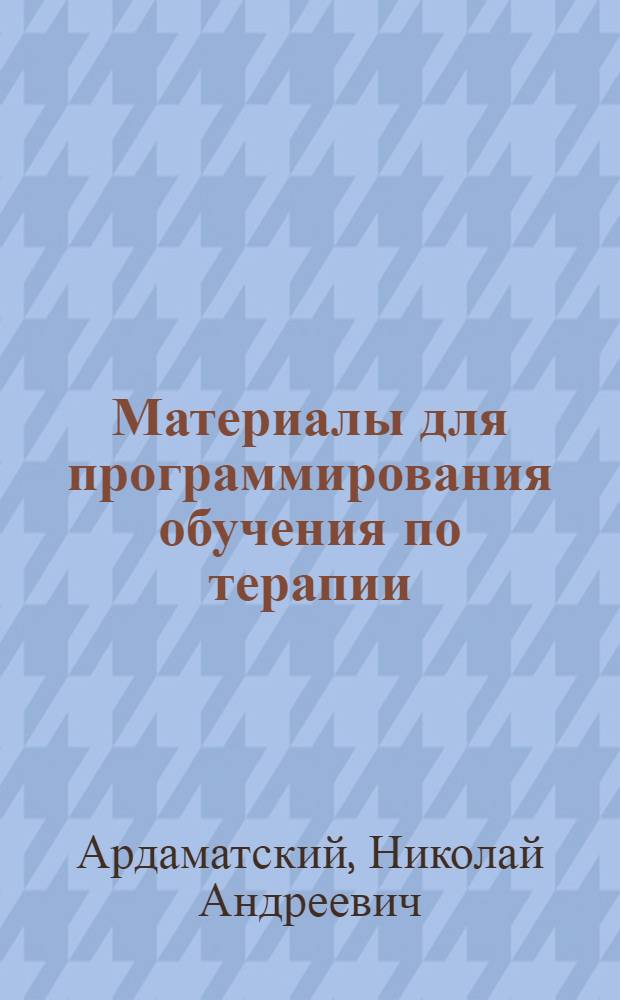 Материалы для программирования обучения по терапии

Ардаматский, Николай Андреевич